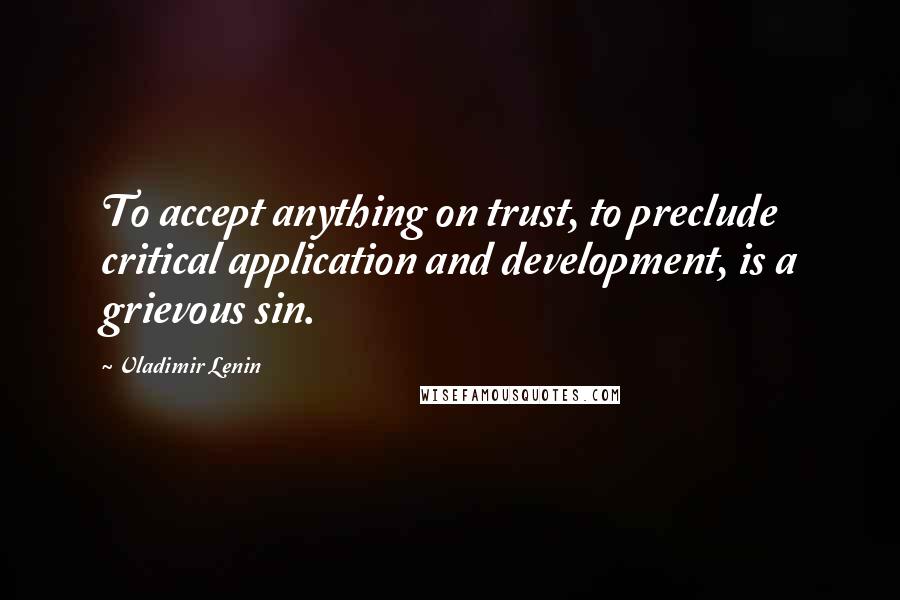 To accept anything on trust, to preclude critical application and development, is a grievous sin.

~ Vladimir Lenin

WISEFAMOUSQUOTES.COM